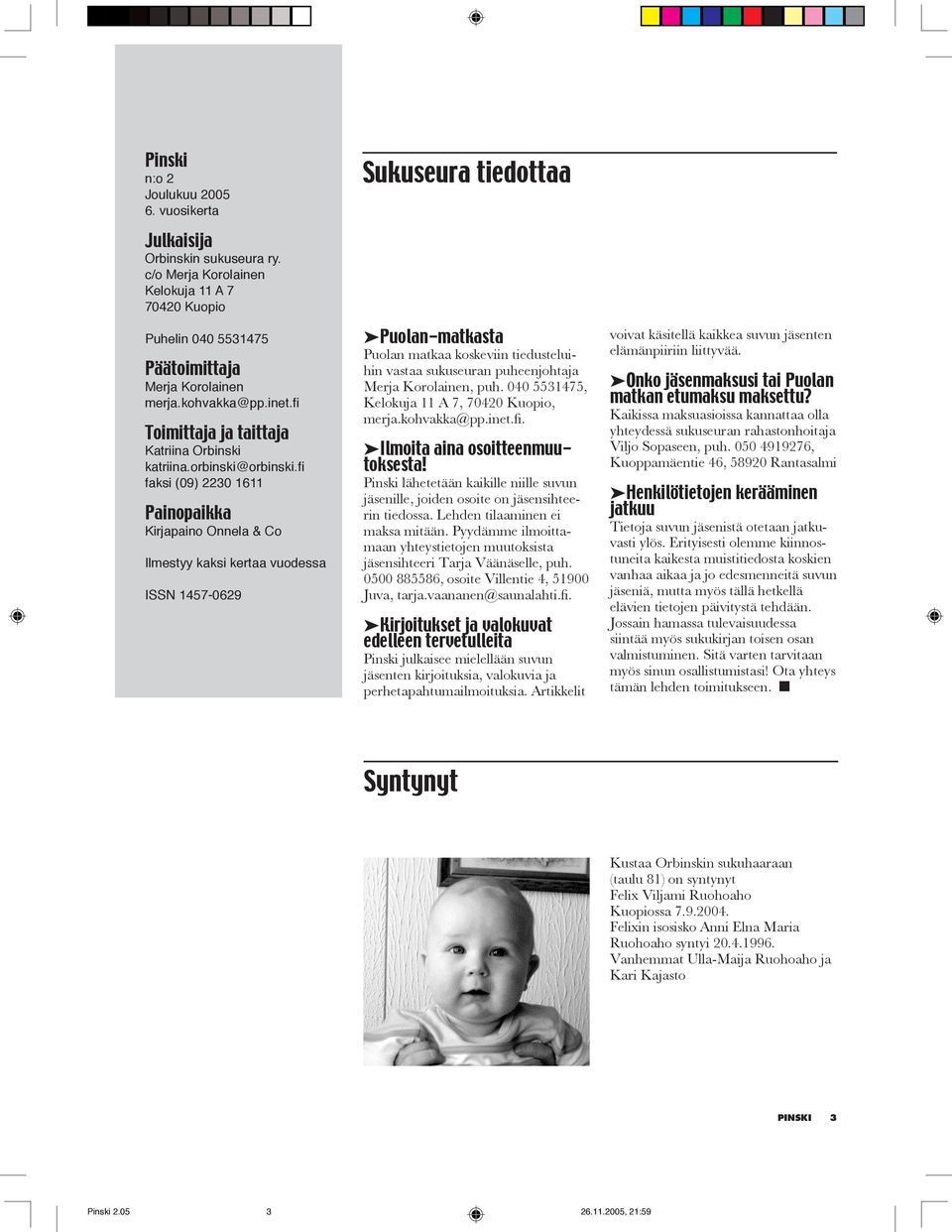 Pinski
n:o 2
Joulukuu 2005
6. vuosikerta

Julkaisija
Orbinskin sukuseura ry.
c/o Merja Korolainen
Kelokuja 11 A 7
70420 Kuopio

Puhelin 040 5531475

Päätoimittaja
Merja Korolainen
merja.kohvakka@pp.inet.fi

Toimittaja ja taittaja
Katriina Orbinski
katriina.orbinski@orbinski.fi
faksi (09) 2230 1611

Painopaikka
Kirjapaino Onnela & Co

Ilmestyy kaksi kertaa vuodessa

ISSN 1457-0629

Sukuseura tiedottaa

➤Puolan-matkasta
Puolan matkaa koskeviin tiedusteluihin vastaa sukuseuran puheenjohtaja Merja Korolainen, puh. 040 5531475, Kelokuja 11 A 7, 70420 Kuopio, merja.kohvakka@pp.inet.fi.

➤Ilmoita aina osoitteenmuutoksesta!
Pinski lähetetään kaikille niille suvun jäsenille, joiden osoite on jäsensihteerin tiedossa. Lehden tilaaminen ei maksa mitään. Pyydämme ilmoittamaan yhteystietojen muutoksista jäsensihteeri Tarja Väänäselle, puh. 0500 885586, osoite Villentie 4, 51900 Juva, tarja.vaananen@saunalahti.fi.

➤Kirjoitukset ja valokuvat edelleen tervetulleita
Pinski julkaisee mielellään suvun jäsenten kirjoituksia, valokuvia ja perhetapahtumailmoituksia. Artikkelit voivat käsitellä kaikkea suvun jäsenten elämänpiiriin liittyvää.

➤Onko jäsenmaksusi tai Puolan matkan etumaksu maksettu?
Kaikissa maksuasioissa kannattaa olla yhteydessä sukuseuran rahastonhoitaja Viljo Sopaseen, puh. 050 4919276, Kuoppamäentie 46, 58920 Rantasalmi

➤Henkilötietojen kerääminen jatkuu
Tietoja suvun jäsenistä otetaan jatkuvasti ylös. Erityisesti olemme kiinnostuneita kaikesta muistitiedosta koskien vanhaa aikaa ja jo edesmenneitä suvun jäseniä, mutta myös tällä hetkellä elävien tietojen päivitystä tehdään. Jossain hamassa tulevaisuudessa siintää myös sukukirjan toisen osan valmistuminen. Sitä varten tarvitaan myös sinun osallistumistasi! Ota yhteys tämän lehden toimitukseen.

Syntynyt

Kustaa Orbinskin sukuhaaraan (taulu 81) on syntynyt Felix Viljami Ruohoaho Kuopiossa 7.9.2004. Felixin isosisko Anni Elna Maria Ruohoaho syntyi 20.4.1996. Vanhemmat Ulla-Maija Ruohoaho ja Kari Kajasto

PINSKI 3

Pinski 2.05 3 26.11.2005, 21:59